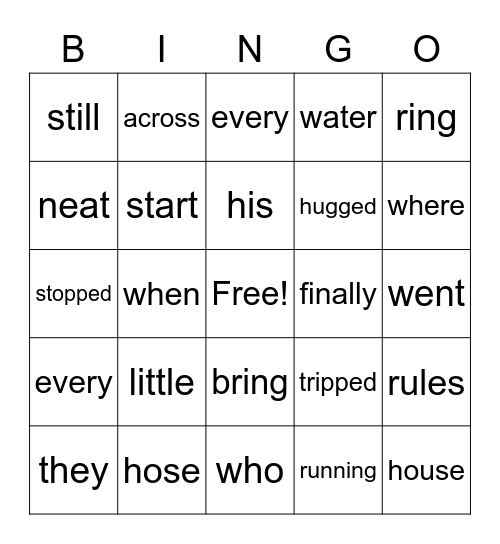 | B | I | N | G | O |
|---|---|---|---|---|
| still | across | every | water | ring |
| neat | start | his | hugged | where |
| stopped | when | Free! | finally | went |
| every | little | bring | tripped | rules |
| they | hose | who | running | house |